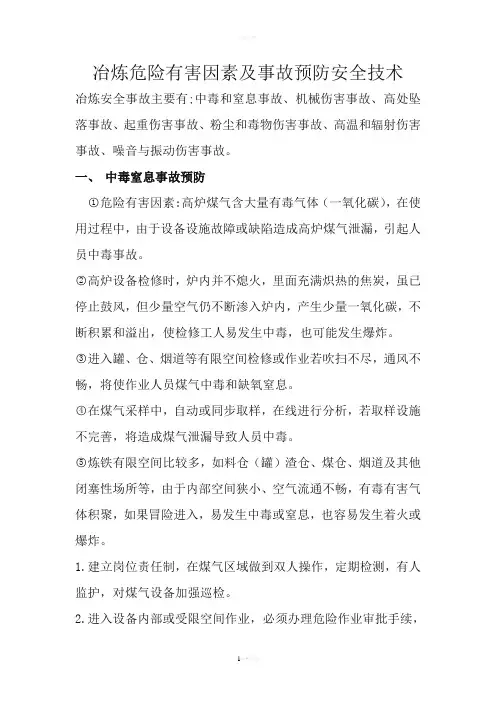 冶炼危险有害因素及事故预防安全技术

冶炼安全事故主要有:中毒和窒息事故、机械伤害事故、高处坠落事故、起重伤害事故、粉尘和毒物伤害事故、高温和辐射伤害事故、噪音与振动伤害事故。

一、 中毒窒息事故预防

①危险有害因素:高炉煤气含大量有毒气体(一氧化碳),在使用过程中,由于设备设施故障或缺陷造成高炉煤气泄漏,引起人员中毒事故。

②高炉设备检修时,炉内并不熄火,里面充满炽热的焦炭,虽已停止鼓风,但少量空气仍不断渗入炉内,产生少量一氧化碳,不断积累和溢出,使检修工人易发生中毒,也可能发生爆炸。

③进入罐、仓、烟道等有限空间检修或作业若吹扫不尽,通风不畅,将使作业人员煤气中毒和缺氧窒息。

④在煤气采样中,自动或同步取样,在线进行分析,若取样设施不完善,将造成煤气泄漏导致人员中毒。

⑤炼铁有限空间比较多,如料仓(罐)渣仓、煤仓、烟道及其他闭塞性场所等,由于内部空间狭小、空气流通不畅,有毒有害气体积聚,如果冒险进入,易发生中毒或窒息,也容易发生着火或爆炸。

1.建立岗位责任制,在煤气区域做到双人操作,定期检测,有人监护,对煤气设备加强巡检。

2.进入设备内部或受限空间作业,必须办理危险作业审批手续,

1